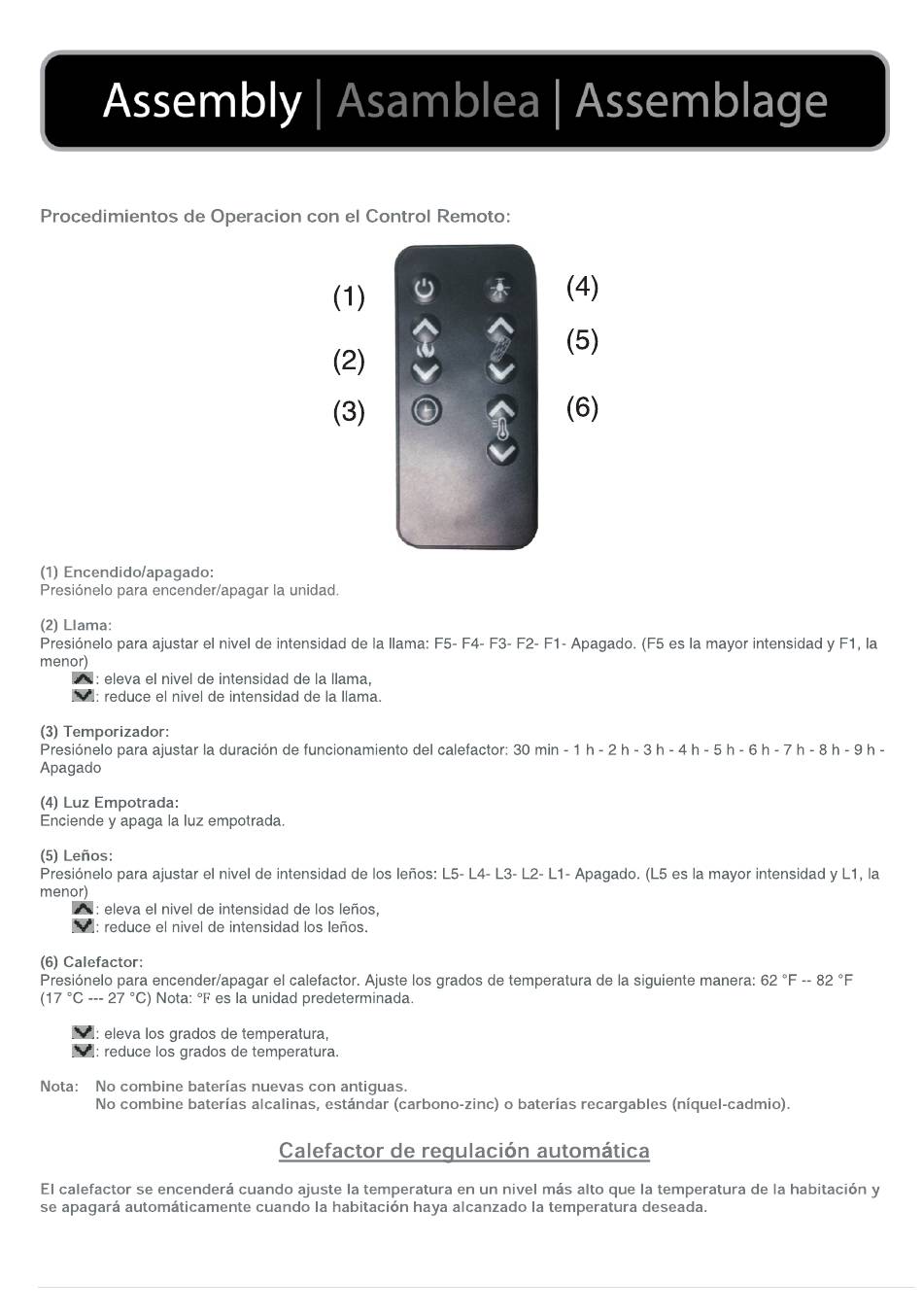 Assembly | Asamblea | Assemblage

Procedimientos de Operacion con el Control Remoto:

(1)

(2)

(3)

(4)

(5)

(6)

(1) Encendido/apagado:
Presiónelo para encender/apagar la unidad.

(2) Llama:
Presiónelo para ajustar el nivel de intensidad de la llama: F5- F4- F3- F2- F1- Apagado. (F5 es la mayor intensidad y F1, la menor)
: eleva el nivel de intensidad de la llama,
: reduce el nivel de intensidad de la llama.

(3) Temporizador:
Presiónelo para ajustar la duración de funcionamiento del calefactor: 30 min - 1 h - 2 h - 3 h - 4 h - 5 h - 6 h - 7 h - 8 h - 9 h - Apagado

(4) Luz Empotrada:
Enciende y apaga la luz empotrada.

(5) Leños:
Presiónelo para ajustar el nivel de intensidad de los leños: L5- L4- L3- L2- L1- Apagado. (L5 es la mayor intensidad y L1, la menor)
: eleva el nivel de intensidad de los leños,
: reduce el nivel de intensidad los leños.

(6) Calefactor:
Presiónelo para encender/apagar el calefactor. Ajuste los grados de temperatura de la siguiente manera: 62 °F -- 82 °F (17 °C --- 27 °C) Nota: °F es la unidad predeterminada.

: eleva los grados de temperatura,
: reduce los grados de temperatura.

Nota: No combine baterías nuevas con antiguas.
No combine baterías alcalinas, estándar (carbono-zinc) o baterías recargables (níquel-cadmio).

Calefactor de regulación automática

El calefactor se encenderá cuando ajuste la temperatura en un nivel más alto que la temperatura de la habitación y se apagará automáticamente cuando la habitación haya alcanzado la temperatura deseada.